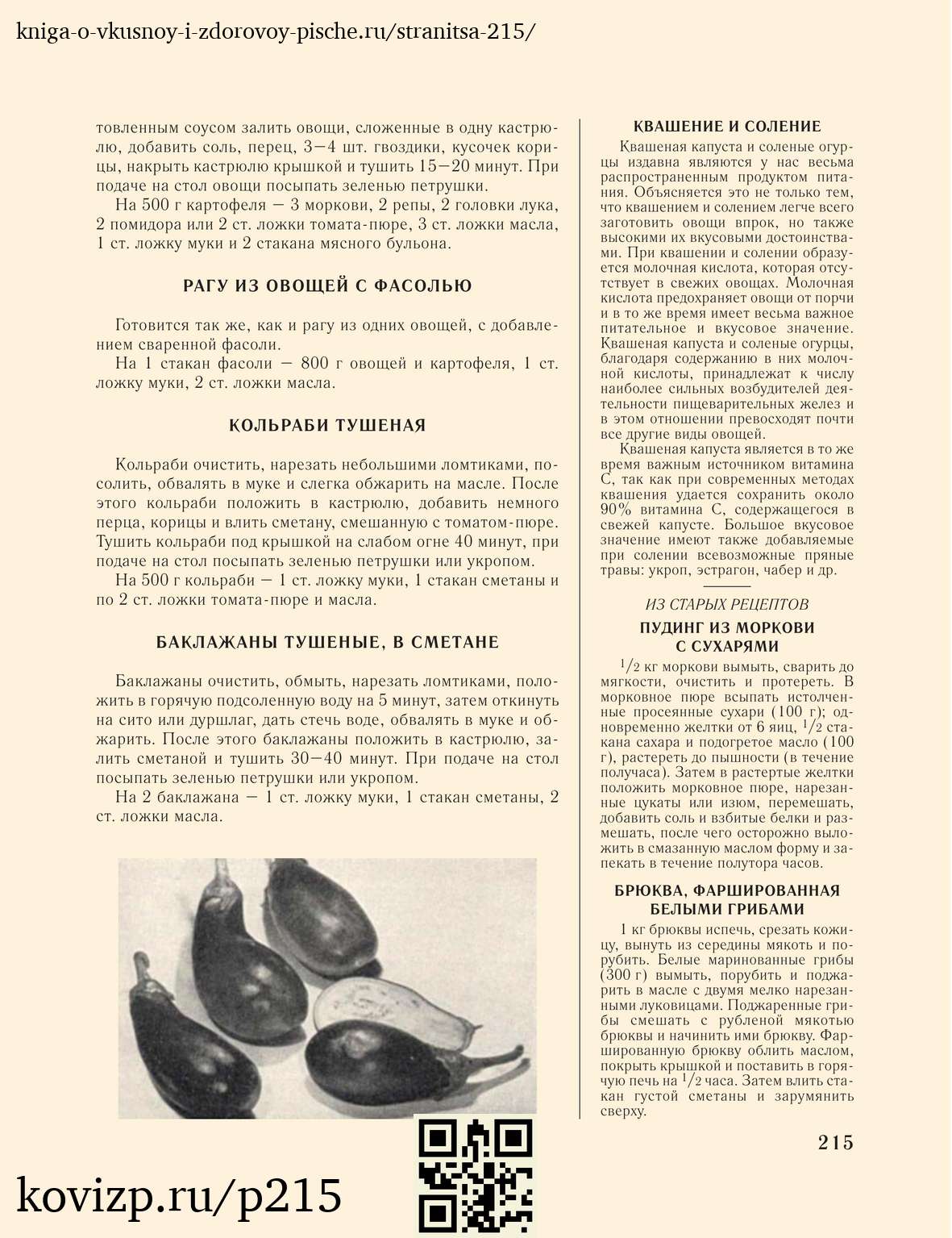 kniga-o-vkusnoy-i-zdorovoy-pische.ru/stranitsa-215/

товленным соусом залить овощи, сложенные в одну кастрюлю, добавить соль, перец, 3—4 шт. гвоздики, кусочек корицы, накрыть кастрюлю крышкой и тушить 15—20 минут. При подаче на стол овощи посыпать зеленью петрушки.

На 500 г картофеля — 3 моркови, 2 репы, 2 головки лука, 2 помидора или 2 ст. ложки томата-пюре, 3 ст. ложки масла, 1 ст. ложку муки и 2 стакана мясного бульона.

РАГУ ИЗ ОВОЩЕЙ С ФАСОЛЬЮ

Готовится так же, как и рагу из одних овощей, с добавлением сваренной фасоли.

На 1 стакан фасоли — 800 г овощей и картофеля, 1 ст. ложку муки, 2 ст. ложки масла.

КОЛЬРАБИ ТУШЕНАЯ

Кольраби очистить, нарезать небольшими ломтиками, посолить, обвалять в муке и слегка обжарить на масле. После этого кольраби положить в кастрюлю, добавить немного перца, корицы и влить сметану, смешанную с томатом-пюре. Тушить кольраби под крышкой на слабом огне 40 минут, при подаче на стол посыпать зеленью петрушки или укропом.

На 500 г кольраби — 1 ст. ложку муки, 1 стакан сметаны и по 2 ст. ложки томата-пюре и масла.

БАКЛАЖАНЫ ТУШЕНЫЕ, В СМЕТАНЕ

Баклажаны очистить, обмыть, нарезать ломтиками, положить в горячую подсоленную воду на 5 минут, затем откинуть на сито или дуршлаг, дать стечь воде, обвалять в муке и обжарить. После этого баклажаны положить в кастрюлю, залить сметаной и тушить 30—40 минут. При подаче на стол посыпать зеленью петрушки или укропом.

На 2 баклажана — 1 ст. ложку муки, 1 стакан сметаны, 2 ст. ложки масла.

КВАШЕНИЕ И СОЛЕНИЕ

Квашеная капуста и соленые огурцы издавна являются у нас весьма распространенным продуктом питания. Объясняется это не только тем, что квашением и солением легче всего заготовить овощи впрок, но также высокими их вкусовыми достоинствами. При квашении и солении образуется молочная кислота, которая отсутствует в свежих овощах. Молочная кислота предохраняет овощи от порчи и в то же время имеет весьма важное питательное и вкусовое значение. Квашеная капуста и соленые огурцы, благодаря содержанию в них молочной кислоты, принадлежат к числу наиболее сильных возбудителей деятельности пищеварительных желез и в этом отношении превосходят почти все другие виды овощей.

Квашеная капуста является в то же время важным источником витамина С, так как при современных методах квашения удается сохранить около 90% витамина С, содержащегося в свежей капусте. Большое вкусовое значение имеют также добавляемые при солении всевозможные пряные травы: укроп, эстрагон, чабер и др.

ИЗ СТАРЫХ РЕЦЕПТОВ

ПУДИНГ ИЗ МОРКОВИ С СУХАРЯМИ

$^1/_2$ кг моркови вымыть, сварить до мягкости, очистить и протереть. В морковное пюре всыпать истолченные просеянные сухари (100 г); одновременно желтки от 6 яиц, $^1/_2$ стакана сахара и подогретое масло (100 г), растереть до пышности (в течение получаса). Затем в растертые желтки положить морковное пюре, нарезанные цукаты или изюм, перемешать, добавить соль и взбитые белки и размешать, после чего осторожно выложить в смазанную маслом форму и запекать в течение полутора часов.

БРЮКВА, ФАРШИРОВАННАЯ БЕЛЫМИ ГРИБАМИ

1 кг брюквы испечь, срезать кожицу, вынуть из середины мякоть и порубить. Белые маринованные грибы (300 г) вымыть, порубить и поджарить в масле с двумя мелко нарезанными луковицами. Поджаренные грибы смешать с рубленой мякотью брюквы и начинить ими брюкву. Фаршированную брюкву облить маслом, покрыть крышкой и поставить в горячую печь на $^1/_2$ часа. Затем влить стакан густой сметаны и зарумянить сверху.

215

kovizp.ru/p215